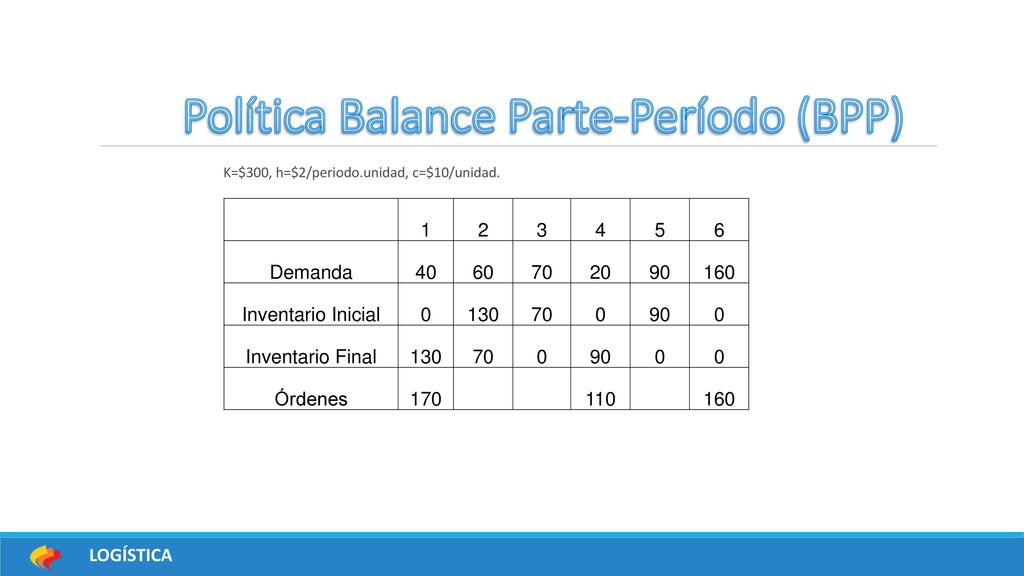 Política Balance Parte-Período (BPP)

K=\$300, h=\$2/periodo.unidad, c=\$10/unidad.

| | 1 | 2 | 3 | 4 | 5 | 6 |
|---|---|---|---|---|---|---|
| Demanda | 40 | 60 | 70 | 20 | 90 | 160 |
| Inventario Inicial | 0 | 130 | 70 | 0 | 90 | 0 |
| Inventario Final | 130 | 70 | 0 | 90 | 0 | 0 |
| Órdenes | 170 | | | 110 | | 160 |

LOGÍSTICA